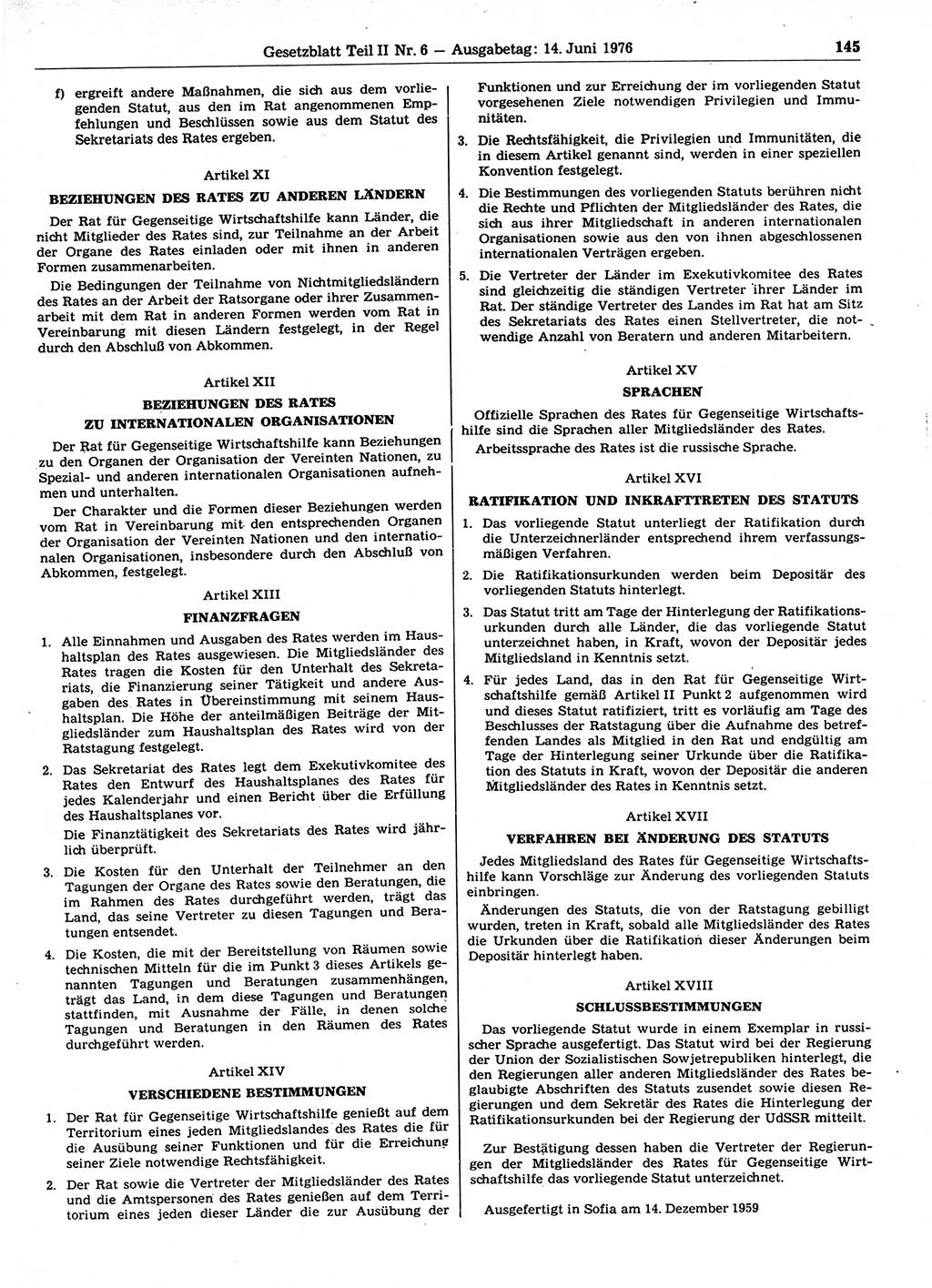 Gesetzblatt Teil II Nr. 6 — Ausgabetag: 14. Juni 1976

145

f) ergreift andere Maßnahmen, die sich aus dem vorliegenden Statut, aus den im Rat angenommenen Empfehlungen und Beschlüssen sowie aus dem Statut des Sekretariats des Rates ergeben.

Artikel XI

BEZIEHUNGEN DES RATES ZU ANDEREN LÄNDERN

Der Rat für Gegenseitige Wirtschaftshilfe kann Länder, die nicht Mitglieder des Rates sind, zur Teilnahme an der Arbeit der Organe des Rates einladen oder mit ihnen in anderen Formen zusammenarbeiten.

Die Bedingungen der Teilnahme von Nichtmitgliedsländern des Rates an der Arbeit der Ratsorgane oder ihrer Zusammenarbeit mit dem Rat in anderen Formen werden vom Rat in Vereinbarung mit diesen Ländern festgelegt, in der Regel durch den Abschluß von Abkommen.

Artikel XII

BEZIEHUNGEN DES RATES ZU INTERNATIONALEN ORGANISATIONEN

Der Rat für Gegenseitige Wirtschaftshilfe kann Beziehungen zu den Organen der Organisation der Vereinten Nationen, zu Spezial- und anderen internationalen Organisationen aufnehmen und unterhalten.

Der Charakter und die Formen dieser Beziehungen werden vom Rat in Vereinbarung mit den entsprechenden Organen der Organisation der Vereinten Nationen und den internationalen Organisationen, insbesondere durch den Abschluß von Abkommen, festgelegt.

Artikel XIII

FINANZFRAGEN

1. Alle Einnahmen und Ausgaben des Rates werden im Haushaltsplan des Rates ausgewiesen. Die Mitgliedsländer des Rates tragen die Kosten für den Unterhalt des Sekretariats, die Finanzierung seiner Tätigkeit und andere Ausgaben des Rates in Übereinstimmung mit seinem Haushaltsplan. Die Höhe der anteilmäßigen Beiträge der Mitgliedsländer zum Haushaltsplan des Rates wird von der Ratstagung festgelegt.

2. Das Sekretariat des Rates legt dem Exekutivkomitee des Rates den Entwurf des Haushaltsplanes des Rates für jedes Kalenderjahr und einen Bericht über die Erfüllung des Haushaltsplanes vor.

Die Finanztätigkeit des Sekretariats des Rates wird jährlich überprüft.

3. Die Kosten für den Unterhalt der Teilnehmer an den Tagungen der Organe des Rates sowie den Beratungen, die im Rahmen des Rates durchgeführt werden, trägt das Land, das seine Vertreter zu diesen Tagungen und Beratungen entsendet.

4. Die Kosten, die mit der Bereitstellung von Räumen sowie technischen Mitteln für die im Punkt 3 dieses Artikels genannten Tagungen und Beratungen zusammenhängen, trägt das Land, in dem diese Tagungen und Beratungen stattfinden, mit Ausnahme der Fälle, in denen solche Tagungen und Beratungen in den Räumen des Rates durchgeführt werden.

Artikel XIV

VERSCHIEDENE BESTIMMUNGEN

1. Der Rat für Gegenseitige Wirtschaftshilfe genießt auf dem Territorium eines jeden Mitgliedslandes des Rates die für die Ausübung seiner Funktionen und für die Erreichung seiner Ziele notwendige Rechtsfähigkeit.

2. Der Rat sowie die Vertreter der Mitgliedsländer des Rates und die Amtspersonen des Rates genießen auf dem Territorium eines jeden dieser Länder die zur Ausübung der Funktionen und zur Erreichung der im vorliegenden Statut vorgesehenen Ziele notwendigen Privilegien und Immunitäten.

3. Die Rechtsfähigkeit, die Privilegien und Immunitäten, die in diesem Artikel genannt sind, werden in einer speziellen Konvention festgelegt.

4. Die Bestimmungen des vorliegenden Statuts berühren nicht die Rechte und Pflichten der Mitgliedsländer des Rates, die sich aus ihrer Mitgliedschaft in anderen internationalen Organisationen sowie aus den von ihnen abgeschlossenen internationalen Verträgen ergeben.

5. Die Vertreter der Länder im Exekutivkomitee des Rates sind gleichzeitig die ständigen Vertreter ihrer Länder im Rat. Der ständige Vertreter des Landes im Rat hat am Sitz des Sekretariats des Rates einen Stellvertreter, die notwendige Anzahl von Beratern und anderen Mitarbeitern.

Artikel XV

SPRACHEN

Offizielle Sprachen des Rates für Gegenseitige Wirtschaftshilfe sind die Sprachen aller Mitgliedsländer des Rates.

Arbeitssprache des Rates ist die russische Sprache.

Artikel XVI

RATIFIKATION UND INKRAFTTRETEN DES STATUTS

1. Das vorliegende Statut unterliegt der Ratifikation durch die Unterzeichnerländer entsprechend ihrem verfassungsmäßigen Verfahren.

2. Die Ratifikationsurkunden werden beim Depositär des vorliegenden Statuts hinterlegt.

3. Das Statut tritt am Tage der Hinterlegung der Ratifikationsurkunden durch alle Länder, die das vorliegende Statut unterzeichnet haben, in Kraft, wovon der Depositär jedes Mitgliedsland in Kenntnis setzt.

4. Für jedes Land, das in den Rat für Gegenseitige Wirtschaftshilfe gemäß Artikel II Punkt 2 aufgenommen wird und dieses Statut ratifiziert, tritt es vorläufig am Tage des Beschlusses der Ratstagung über die Aufnahme des betreffenden Landes als Mitglied in den Rat und endgültig am Tage der Hinterlegung seiner Urkunde über die Ratifikation des Statuts in Kraft, wovon der Depositär die anderen Mitgliedsländer des Rates in Kenntnis setzt.

Artikel XVII

VERFAHREN BEI ÄNDERUNG DES STATUTS

Jedes Mitgliedsland des Rates für Gegenseitige Wirtschaftshilfe kann Vorschläge zur Änderung des vorliegenden Statuts einbringen.

Änderungen des Statuts, die von der Ratstagung gebilligt wurden, treten in Kraft, sobald alle Mitgliedsländer des Rates die Urkunden über die Ratifikation dieser Änderungen beim Depositär hinterlegt haben.

Artikel XVIII

SCHLUSSBESTIMMUNGEN

Das vorliegende Statut wurde in einem Exemplar in russischer Sprache ausgefertigt. Das Statut wird bei der Regierung der Union der Sozialistischen Sowjetrepubliken hinterlegt, die den Regierungen aller anderen Mitgliedsländer des Rates beglaubigte Abschriften des Statuts zusendet sowie diesen Regierungen und dem Sekretär des Rates die Hinterlegung der Ratifikationsurkunden bei der Regierung der UdSSR mitteilt.

Zur Bestätigung dessen haben die Vertreter der Regierungen der Mitgliedsländer des Rates für Gegenseitige Wirtschaftshilfe das vorliegende Statut unterzeichnet.

Ausgefertigt in Sofia am 14. Dezember 1959